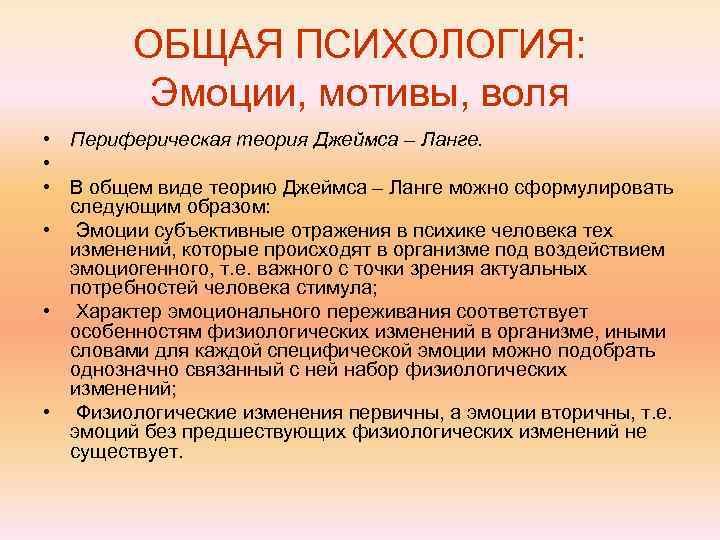 ОБЩАЯ ПСИХОЛОГИЯ:
Эмоции, мотивы, воля

• Периферическая теория Джеймса – Ланге.
•
• В общем виде теорию Джеймса – Ланге можно сформулировать следующим образом:
• Эмоции субъективные отражения в психике человека тех изменений, которые происходят в организме под воздействием эмоциогенного, т.е. важного с точки зрения актуальных потребностей человека стимула;
• Характер эмоционального переживания соответствует особенностям физиологических изменений в организме, иными словами для каждой специфической эмоции можно подобрать однозначно связанный с ней набор физиологических изменений;
• Физиологические изменения первичны, а эмоции вторичны, т.е. эмоций без предшествующих физиологических изменений не существует.